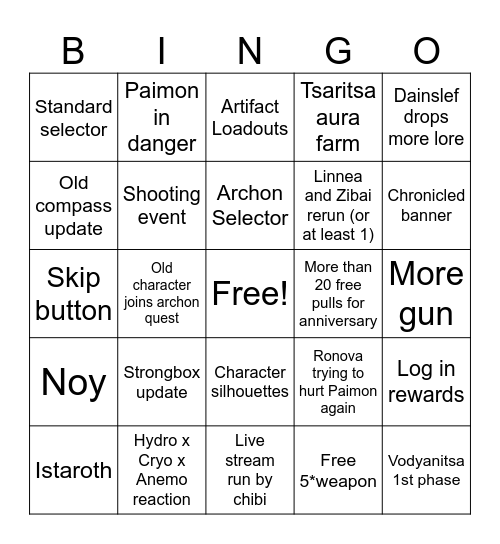 | B | I | N | G | O |
|---|---|---|---|---|
| Standard selector | Paimon in danger | Artifact Loadouts | Tsaritsa aura farm | Dainslef drops more lore |
| Old compass update | Shooting event | Archon Selector | Linnea and Zibai rerun (or at least 1) | Chronicled banner |
| Skip button | Old character joins archon quest | Free! | More than 20 free pulls for anniversary | More gun |
| Noy | Strongbox update | Character silhouettes | Ronova trying to hurt Paimon again | Log in rewards |
| Istaroth | Hydro x Cryo x Anemo reaction | Live stream run by chibi | Free 5*weapon | Vodyanitsa 1st phase |